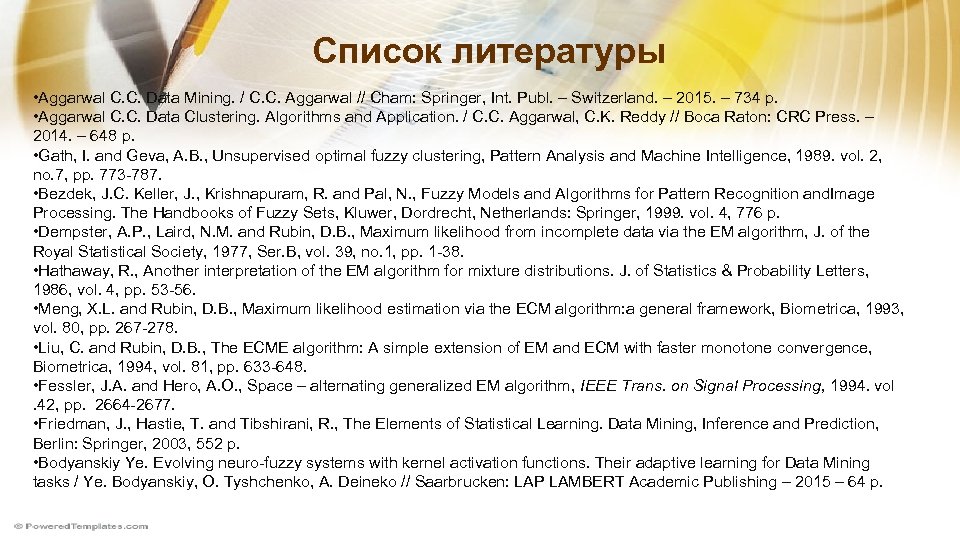 Список литературы

•Aggarwal C.C. Data Mining. / C.C. Aggarwal // Cham: Springer, Int. Publ. – Switzerland. – 2015. – 734 p.
•Aggarwal C.C. Data Clustering. Algorithms and Application. / C.C. Aggarwal, C.K. Reddy // Boca Raton: CRC Press. – 2014. – 648 p.
•Gath, I. and Geva, A.B., Unsupervised optimal fuzzy clustering, Pattern Analysis and Machine Intelligence, 1989. vol. 2, no.7, pp. 773-787.
•Bezdek, J.C. Keller, J., Krishnapuram, R. and Pal, N., Fuzzy Models and Algorithms for Pattern Recognition andImage Processing. The Handbooks of Fuzzy Sets, Kluwer, Dordrecht, Netherlands: Springer, 1999. vol. 4, 776 p.
•Dempster, A.P., Laird, N.M. and Rubin, D.B., Maximum likelihood from incomplete data via the EM algorithm, J. of the Royal Statistical Society, 1977, Ser.B, vol. 39, no.1, pp. 1-38.
•Hathaway, R., Another interpretation of the EM algorithm for mixture distributions. J. of Statistics & Probability Letters, 1986, vol. 4, pp. 53-56.
•Meng, X.L. and Rubin, D.B., Maximum likelihood estimation via the ECM algorithm:a general framework, Biometrica, 1993, vol. 80, pp. 267-278.
•Liu, C. and Rubin, D.B., The ECME algorithm: A simple extension of EM and ECM with faster monotone convergence, Biometrica, 1994, vol. 81, pp. 633-648.
•Fessler, J.A. and Hero, A.O., Space – alternating generalized EM algorithm, IEEE Trans. on Signal Processing, 1994. vol .42, pp. 2664-2677.
•Friedman, J., Hastie, T. and Tibshirani, R., The Elements of Statistical Learning. Data Mining, Inference and Prediction, Berlin: Springer, 2003, 552 p.
•Bodyanskiy Ye. Evolving neuro-fuzzy systems with kernel activation functions. Their adaptive learning for Data Mining tasks / Ye. Bodyanskiy, O. Tyshchenko, A. Deineko // Saarbrucken: LAP LAMBERT Academic Publishing – 2015 – 64 p.

© PoweredTemplates.com